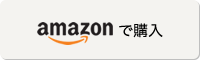 amazon で購入